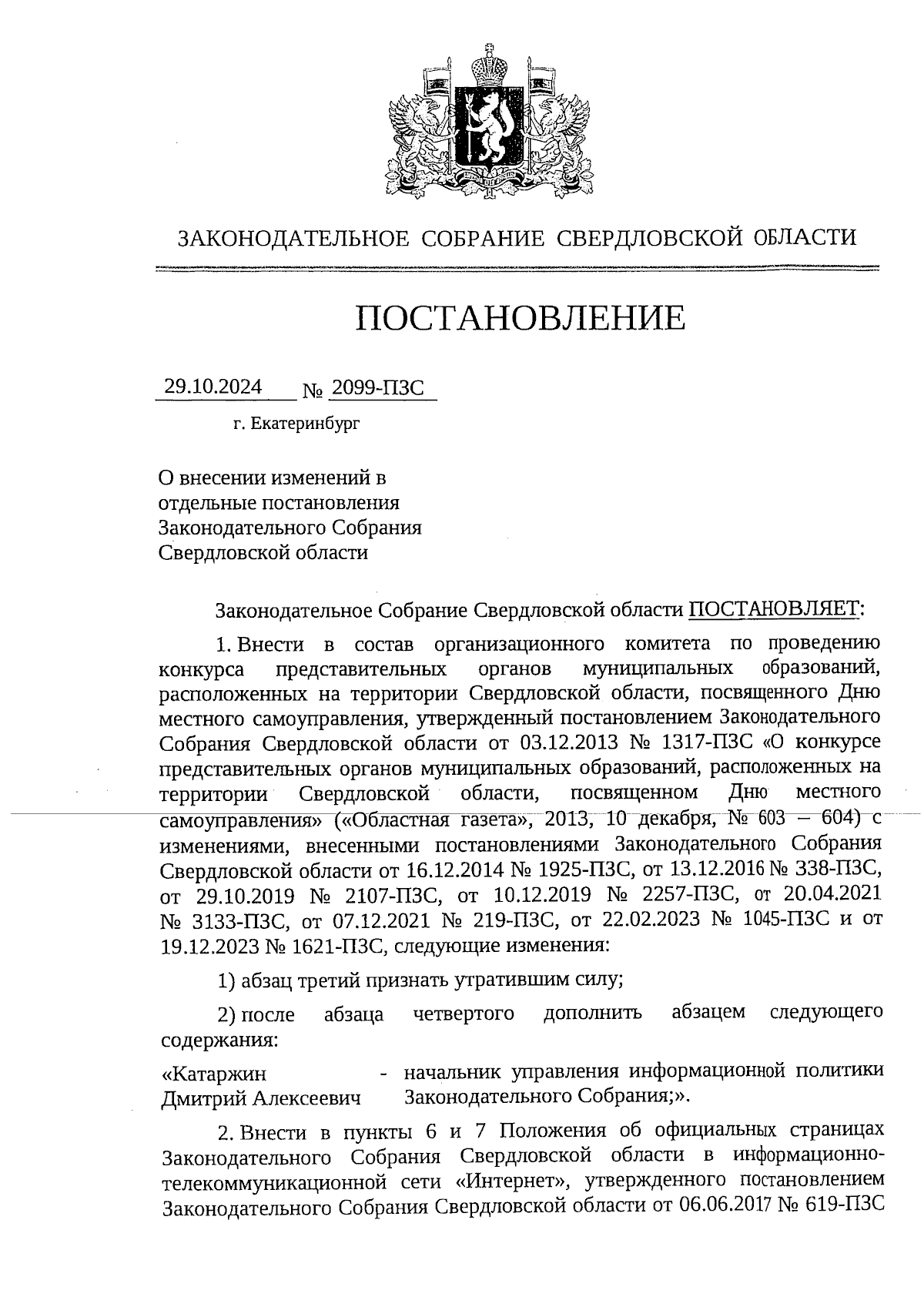 ЗАКОНОДАТЕЛЬНОЕ СОБРАНИЕ СВЕРДЛОВСКОЙ ОБЛАСТИ

ПОСТАНОВЛЕНИЕ

29.10.2024 № 2099-ПЗС

г. Екатеринбург

О внесении изменений в отдельные постановления Законодательного Собрания Свердловской области

Законодательное Собрание Свердловской области ПОСТАНОВЛЯЕТ:

1. Внести в состав организационного комитета по проведению конкурса представительных органов муниципальных образований, расположенных на территории Свердловской области, посвященного Дню местного самоуправления, утвержденный постановлением Законодательного Собрания Свердловской области от 03.12.2013 № 1317-ПЗС «О конкурсе представительных органов муниципальных образований, расположенных на территории Свердловской области, посвященном Дню местного самоуправления» («Областная газета», 2013, 10 декабря, № 603 – 604) с изменениями, внесенными постановлениями Законодательного Собрания Свердловской области от 16.12.2014 № 1925-ПЗС, от 13.12.2016 № 338-ПЗС, от 29.10.2019 № 2107-ПЗС, от 10.12.2019 № 2257-ПЗС, от 20.04.2021 № 3133-ПЗС, от 07.12.2021 № 219-ПЗС, от 22.02.2023 № 1045-ПЗС и от 19.12.2023 № 1621-ПЗС, следующие изменения:

1) абзац третий признать утратившим силу;

2) после абзаца четвертого дополнить абзацем следующего содержания:

«Катаржин Дмитрий Алексеевич - начальник управления информационной политики Законодательного Собрания;».

2. Внести в пункты 6 и 7 Положения об официальных страницах Законодательного Собрания Свердловской области в информационно-телекоммуникационной сети «Интернет», утвержденного постановлением Законодательного Собрания Свердловской области от 06.06.2017 № 619-ПЗС